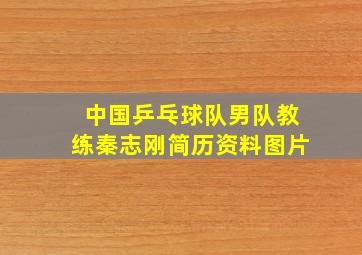 中国乒乓球队男队教练秦志刚简历资料图片